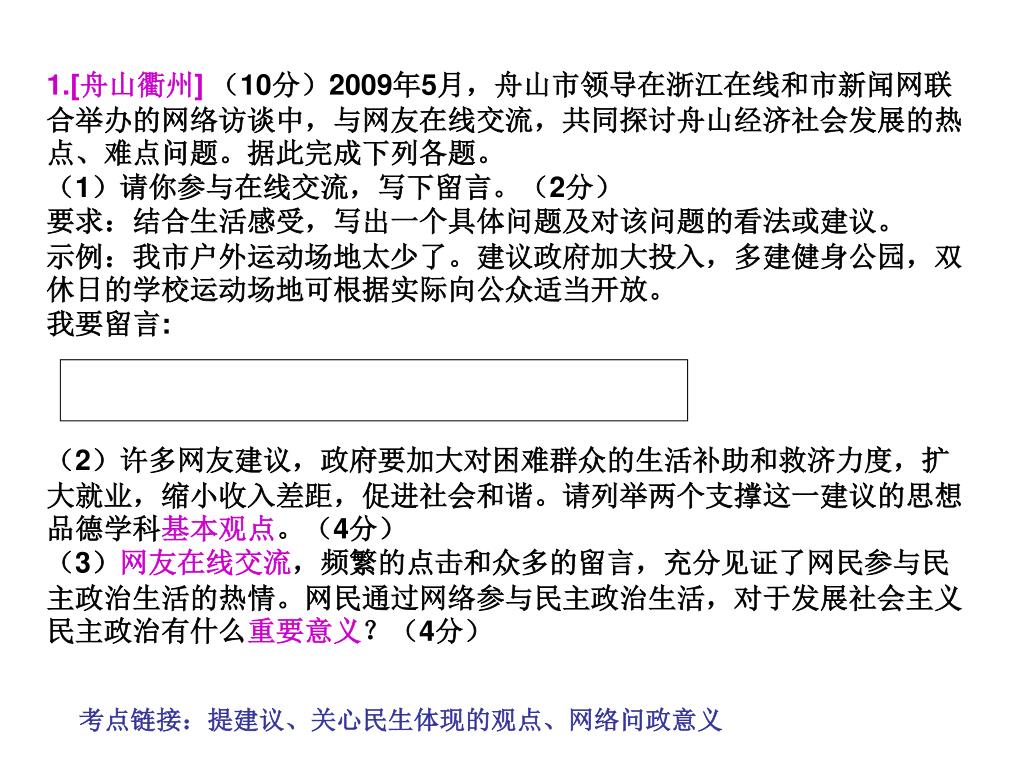 1.[舟山衢州]（10分）2009年5月，舟山市领导在浙江在线和市新闻网联合举办的网络访谈中，与网友在线交流，共同探讨舟山经济社会发展的热点、难点问题。据此完成下列各题。

（1）请你参与在线交流，写下留言。（2分）

要求：结合生活感受，写出一个具体问题及对该问题的看法或建议。

示例：我市户外运动场地太少了。建议政府加大投入，多建健身公园，双休日的学校运动场地可根据实际向公众适当开放。

我要留言:

（2）许多网友建议，政府要加大对困难群众的生活补助和救济力度，扩大就业，缩小收入差距，促进社会和谐。请列举两个支撑这一建议的思想品德学科基本观点。（4分）

（3）网友在线交流，频繁的点击和众多的留言，充分见证了网民参与民主政治生活的热情。网民通过网络参与民主政治生活，对于发展社会主义民主政治有什么重要意义？（4分）

考点链接：提建议、关心民生体现的观点、网络问政意义